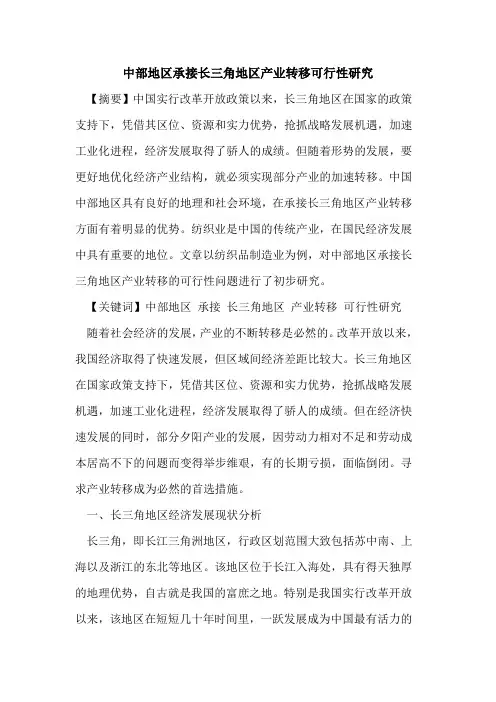 中部地区承接长三角地区产业转移可行性研究

【摘要】中国实行改革开放政策以来，长三角地区在国家的政策支持下，凭借其区位、资源和实力优势，抢抓战略发展机遇，加速工业化进程，经济发展取得了骄人的成绩。但随着形势的发展，要更好地优化经济产业结构，就必须实现部分产业的加速转移。中国中部地区具有良好的地理和社会环境，在承接长三角地区产业转移方面有着明显的优势。纺织业是中国的传统产业，在国民经济发展中具有重要的地位。文章以纺织品制造业为例，对中部地区承接长三角地区产业转移的可行性问题进行了初步研究。

【关键词】中部地区 承接 长三角地区 产业转移 可行性研究

随着社会经济的发展，产业的不断转移是必然的。改革开放以来，我国经济取得了快速发展，但区域间经济差距比较大。长三角地区在国家政策支持下，凭借其区位、资源和实力优势，抢抓战略发展机遇，加速工业化进程，经济发展取得了骄人的成绩。但在经济快速发展的同时，部分夕阳产业的发展，因劳动力相对不足和劳动成本居高不下的问题而变得举步维艰，有的长期亏损，面临倒闭。寻求产业转移成为必然的首选措施。

一、长三角地区经济发展现状分析

长三角，即长江三角洲地区，行政区划范围大致包括苏中南、上海以及浙江的东北等地区。该地区位于长江入海处，具有得天独厚的地理优势，自古就是我国的富庶之地。特别是我国实行改革开放以来，该地区在短短几十年时间里，一跃发展成为中国最有活力的